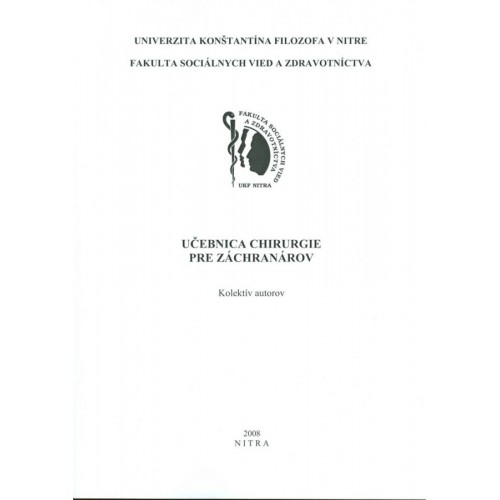 UNIVERZITA KONŠTANTÍNA FILOZOFA V NITRE

FAKULTA SOCIÁLNYCH VIED A ZDRAVOTNÍCTVA

FAKULTA SOCIÁLNYCH VIED A ZDRAVOTNÍCTVA

UKF NITRA

UČEBNICA CHIRURGIE
PRE ZÁCHRANÁROV

Kolektív autorov

2008
NITRA